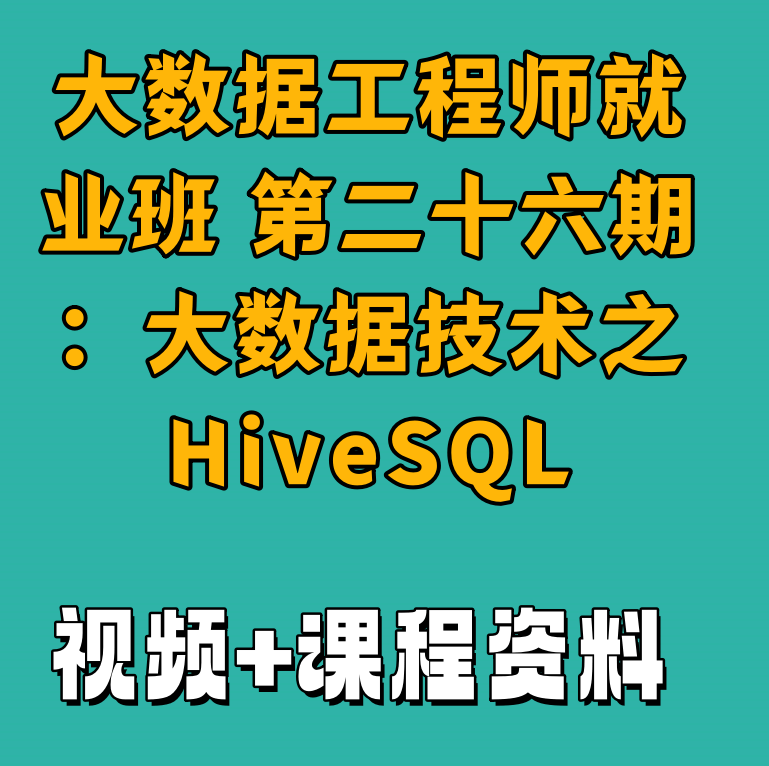 大数据工程师就业班 第二十六期：大数据技术之HiveSQL

视频+课程资料